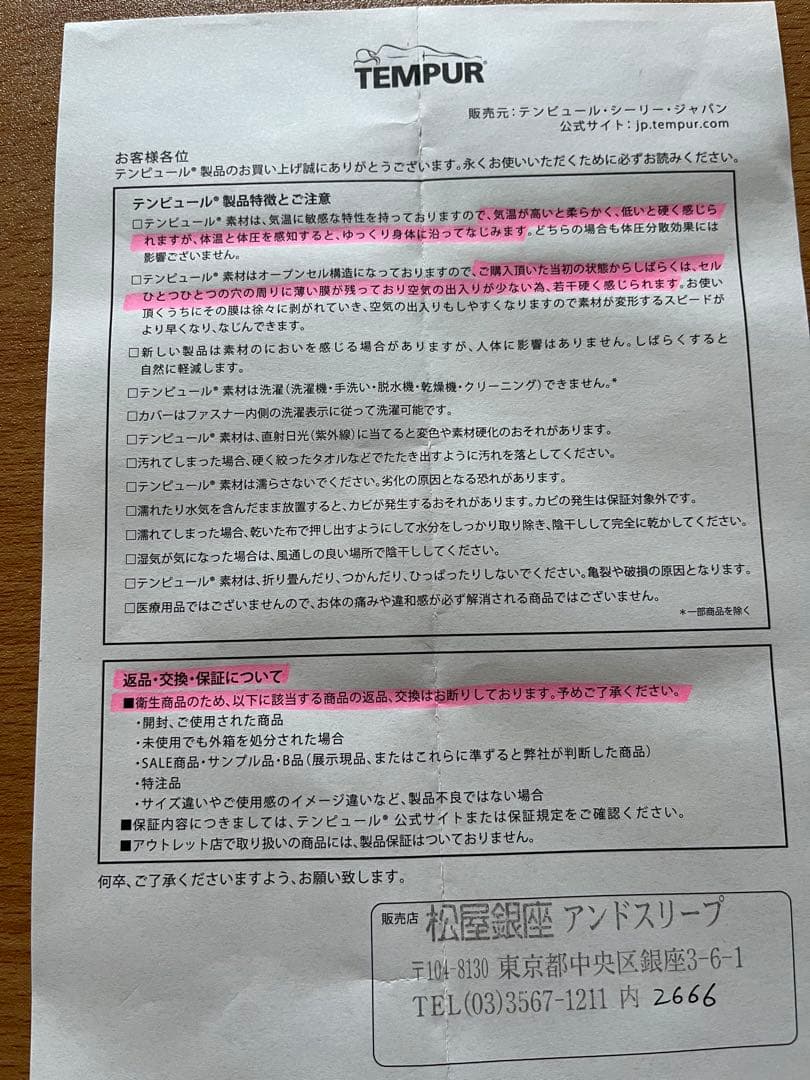 TEMPUR

販売元：テンピュール・シーリー・ジャパン
公式サイト：jp.tempur.com

お客様各位
テンピュール® 製品のお買い上げ誠にありがとうございます。永くお使いいただくために必ずお読みください。

テンピュール® 製品特徴とご注意
□テンピュール® 素材は、気温に敏感な特性を持っておりますので、気温が高いと柔らかく、低いと硬く感じられますが、体温と体圧を感知すると、ゆっくり身体に沿ってなじみます。どちらの場合も体圧分散効果には影響ございません。
□テンピュール® 素材はオープンセル構造になっておりますので、ご購入頂いた当初の状態からしばらくは、セルひとつひとつの穴の周りに薄い膜が残っており空気の出入りが少ない為、若干硬く感じられます。お使い頂くうちにその膜は徐々に剥がれていき、空気の出入りもしやすくなりますので素材が変形するスピードがより早くなり、なじんできます。
□新しい製品は素材のにおいを感じる場合がありますが、人体に影響はありません。しばらくすると自然に軽減します。
□テンピュール® 素材は洗濯（洗濯機・手洗い・脱水機・乾燥機・クリーニング）できません。*
□カバーはファスナー内側の洗濯表示に従って洗濯可能です。
□テンピュール® 素材は、直射日光（紫外線）に当てると変色や素材硬化のおそれがあります。
□汚れてしまった場合、硬く絞ったタオルなどでたたき出すように汚れを落としてください。
□テンピュール® 素材は濡らさないでください。劣化の原因となる恐れがあります。
□濡れたり水気を含んだまま放置すると、カビが発生するおそれがあります。カビの発生は保証対象外です。
□濡れてしまった場合、乾いた布で押し出すようにして水分をしっかり取り除き、陰干しして完全に乾かしてください。
□湿気が気になった場合は、風通しの良い場所で陰干ししてください。
□テンピュール® 素材は、折り畳んだり、つかんだり、ひっぱったりしないでください。亀裂や破損の原因となります。
□医療用品ではございませんので、お体の痛みや違和感が必ず解消される商品ではございません。
*一部商品を除く

返品・交換・保証について
■衛生商品のため、以下に該当する商品の返品、交換はお断りしております。予めご了承ください。
・開封、ご使用された商品
・未使用でも外箱を処分された場合
・SALE商品・サンプル品・B品（展示現品、またはこれらに準ずると弊社が判断した商品）
・特注品
・サイズ違いやご使用感のイメージ違いなど、製品不良ではない場合
■保証内容につきましては、テンピュール® 公式サイトまたは保証規定をご確認ください。
■アウトレット店で取り扱いの商品には、製品保証はついておりません。

何卒、ご了承くださいますよう、お願い致します。

販売店 松屋銀座 アンドスリープ
〒104-8130 東京都中央区銀座3-6-1
TEL(03)3567-1211 内 2666